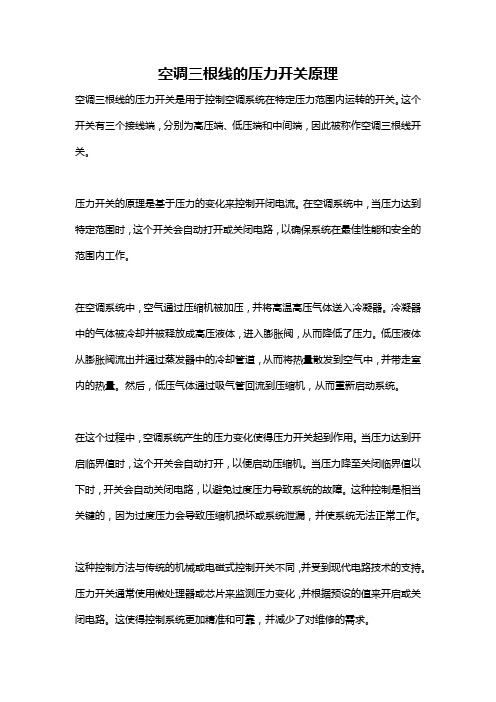 空调三根线的压力开关原理

空调三根线的压力开关是用于控制空调系统在特定压力范围内运转的开关。这个开关有三个接线端，分别为高压端、低压端和中间端，因此被称作空调三根线开关。

压力开关的原理是基于压力的变化来控制开闭电流。在空调系统中，当压力达到特定范围时，这个开关会自动打开或关闭电路，以确保系统在最佳性能和安全的范围内工作。

在空调系统中，空气通过压缩机被加压，并将高温高压气体送入冷凝器。冷凝器中的气体被冷却并被释放成高压液体，进入膨胀阀，从而降低了压力。低压液体从膨胀阀流出并通过蒸发器中的冷却管道，从而将热量散发到空气中，并带走室内的热量。然后，低压气体通过吸气管回流到压缩机，从而重新启动系统。

在这个过程中，空调系统产生的压力变化使得压力开关起到作用。当压力达到开启临界值时，这个开关会自动打开，以便启动压缩机。当压力降至关闭临界值以下时，开关会自动关闭电路，以避免过度压力导致系统的故障。这种控制是相当关键的，因为过度压力会导致压缩机损坏或系统泄漏，并使系统无法正常工作。

这种控制方法与传统的机械或电磁式控制开关不同，并受到现代电路技术的支持。压力开关通常使用微处理器或芯片来监测压力变化，并根据预设的值来开启或关闭电路。这使得控制系统更加精准和可靠，并减少了对维修的需求。